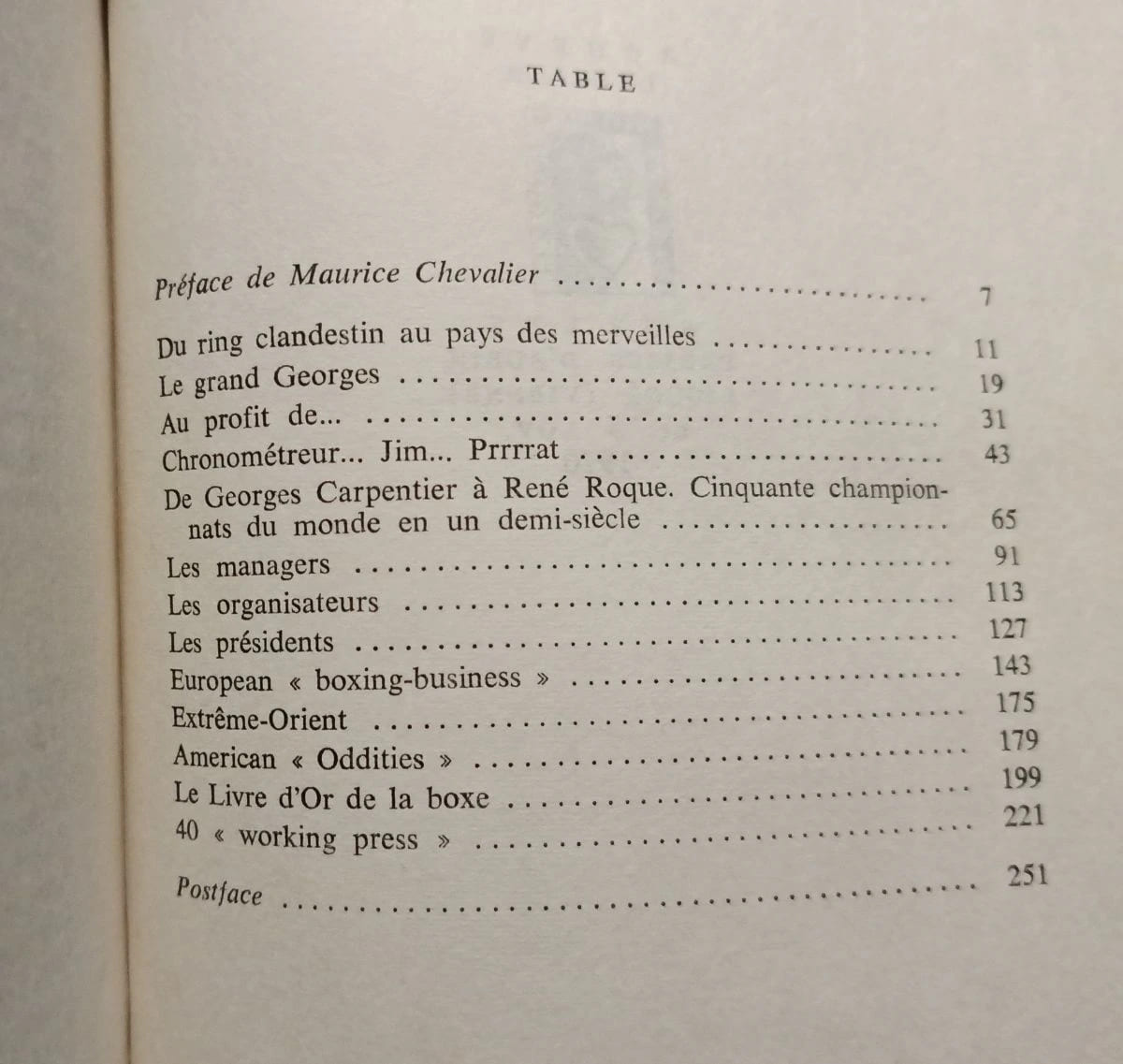 TABLE

Préface de Maurice Chevalier 7

Du ring clandestin au pays des merveilles 11
Le grand Georges 19
Au profit de... 31
Chronométreur... Jim... Prrrrat 43
De Georges Carpentier à René Roque. Cinquante championnats du monde en un demi-siècle 65
Les managers 91
Les organisateurs 113
Les présidents 127
European « boxing-business » 143
Extrême-Orient 175
American « Oddities » 179
Le Livre d'Or de la boxe 199
40 « working press » 221

Postface 251